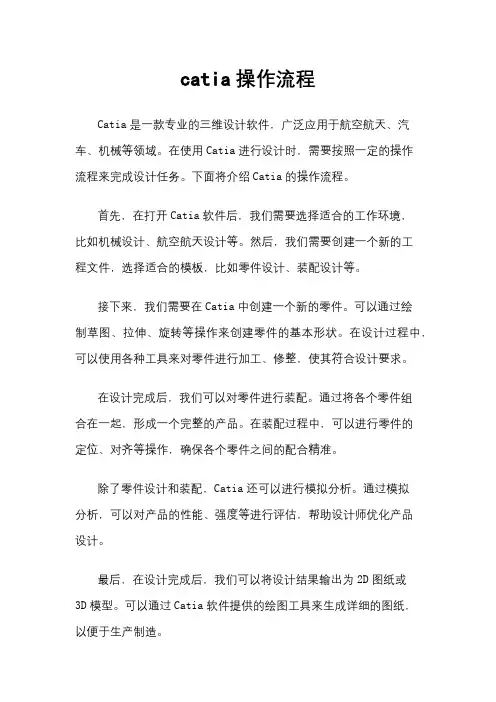 catia 操作流程

Catia 是一款专业的三维设计软件，广泛应用于航空航天、汽车、机械等领域。在使用 Catia 进行设计时，需要按照一定的操作流程来完成设计任务。下面将介绍 Catia 的操作流程。

首先，在打开 Catia 软件后，我们需要选择适合的工作环境，比如机械设计、航空航天设计等。然后，我们需要创建一个新的工程文件，选择适合的模板，比如零件设计、装配设计等。

接下来，我们需要在 Catia 中创建一个新的零件。可以通过绘制草图、拉伸、旋转等操作来创建零件的基本形状。在设计过程中，可以使用各种工具来对零件进行加工、修整，使其符合设计要求。

在设计完成后，我们可以对零件进行装配。通过将各个零件组合在一起，形成一个完整的产品。在装配过程中，可以进行零件的定位、对齐等操作，确保各个零件之间的配合精准。

除了零件设计和装配，Catia 还可以进行模拟分析。通过模拟分析，可以对产品的性能、强度等进行评估，帮助设计师优化产品设计。

最后，在设计完成后，我们可以将设计结果输出为 2D 图纸或 3D 模型。可以通过 Catia 软件提供的绘图工具来生成详细的图纸，以便于生产制造。